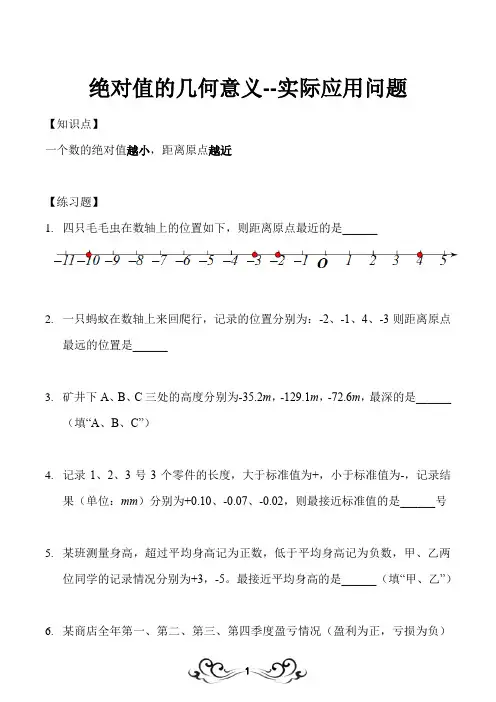 绝对值的几何意义--实际应用问题

【知识点】

一个数的绝对值越小，距离原点越近

【练习题】

1. 四只毛毛虫在数轴上的位置如下，则距离原点最近的是______

$-11$ $-10$ $-9$ $-8$ $-7$ $-6$ $-5$ $-4$ $-3$ $-2$ $-1$ $O$ $1$ $2$ $3$ $4$ $5$

2. 一只蚂蚁在数轴上来回爬行，记录的位置分别为：-2、-1、4、-3 则距离原点最远的位置是______

3. 矿井下 A、B、C 三处的高度分别为-35.2$m$，-129.1$m$，-72.6$m$，最深的是______（填“A、B、C”）

4. 记录 1、2、3 号 3 个零件的长度，大于标准值为+，小于标准值为-，记录结果（单位：$mm$）分别为+0.10、-0.07、-0.02，则最接近标准值的是______号

5. 某班测量身高，超过平均身高记为正数，低于平均身高记为负数，甲、乙两位同学的记录情况分别为+3，-5。最接近平均身高的是______（填“甲、乙”）

6. 某商店全年第一、第二、第三、第四季度盈亏情况（盈利为正，亏损为负）

1